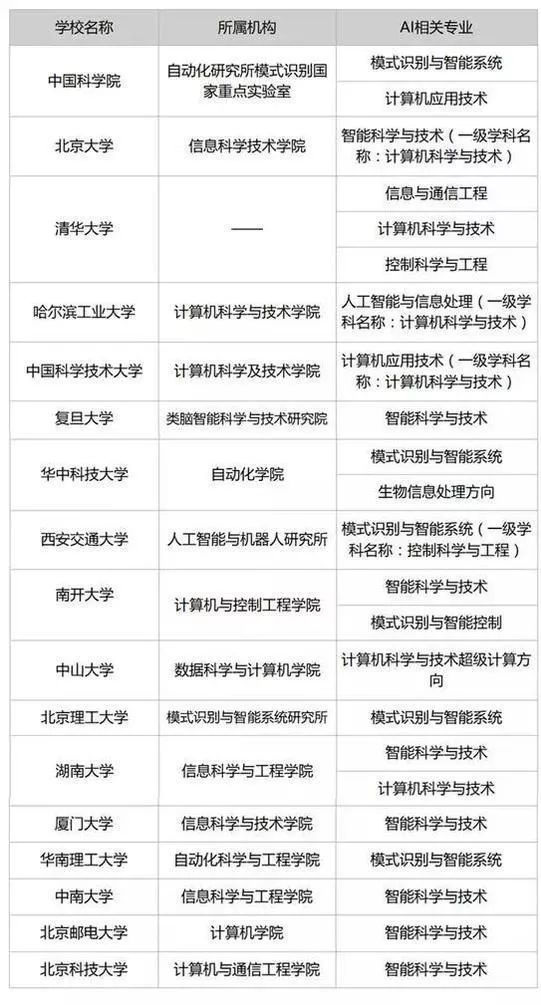 | 学校名称 | 所属机构 | AI相关专业 |
|---|---|---|
| 中国科学院 | 自动化研究所模式识别国家重点实验室 | 模式识别与智能系统 |
| | | 计算机应用技术 |
| 北京大学 | 信息科学技术学院 | 智能科学与技术（一级学科名称：计算机科学与技术） |
| 清华大学 | —— | 信息与通信工程 |
| | | 计算机科学与技术 |
| | | 控制科学与工程 |
| 哈尔滨工业大学 | 计算机科学与技术学院 | 人工智能与信息处理（一级学科名称：计算机科学与技术） |
| 中国科学技术大学 | 计算机科学及技术学院 | 计算机应用技术（一级学科名称：计算机科学与技术） |
| 复旦大学 | 类脑智能科学与技术研究院 | 智能科学与技术 |
| 华中科技大学 | 自动化学院 | 模式识别与智能系统 |
| | | 生物信息处理方向 |
| 西安交通大学 | 人工智能与机器人研究所 | 模式识别与智能系统（一级学科名称：控制科学与工程） |
| 南开大学 | 计算机与控制工程学院 | 智能科学与技术 |
| | | 模式识别与智能控制 |
| 中山大学 | 数据科学与计算机学院 | 计算机科学与技术超级计算方向 |
| 北京理工大学 | 模式识别与智能系统研究所 | 模式识别与智能系统 |
| 湖南大学 | 信息科学与工程学院 | 智能科学与技术 |
| | | 计算机科学与技术 |
| 厦门大学 | 信息科学与技术学院 | 智能科学与技术 |
| 华南理工大学 | 自动化科学与工程学院 | 模式识别与智能系统 |
| 中南大学 | 信息科学与工程学院 | 智能科学与技术 |
| 北京邮电大学 | 计算机学院 | 智能科学与技术 |
| 北京科技大学 | 计算机与通信工程学院 | 智能科学与技术 |